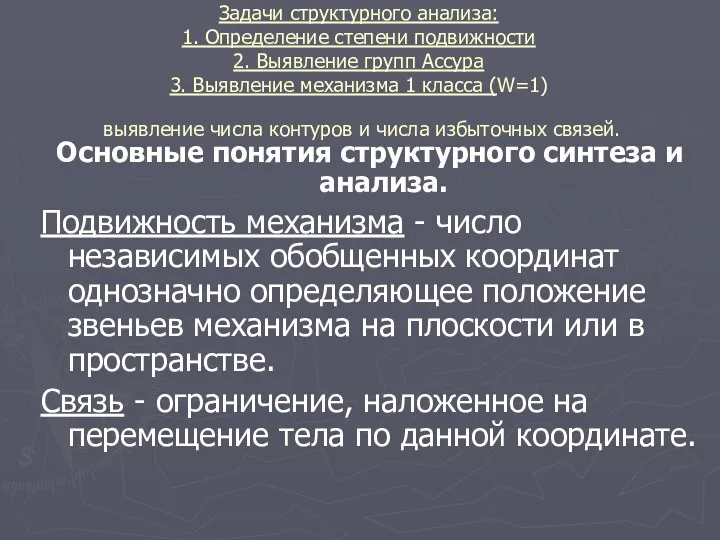 Задачи структурного анализа:
1. Определение степени подвижности
2. Выявление групп Ассура
3. Выявление механизма 1 класса (W=1)

выявление числа контуров и числа избыточных связей.

Основные понятия структурного синтеза и анализа.

Подвижность механизма - число независимых обобщенных координат однозначно определяющее положение звеньев механизма на плоскости или в пространстве.

Связь - ограничение, наложенное на перемещение тела по данной координате.